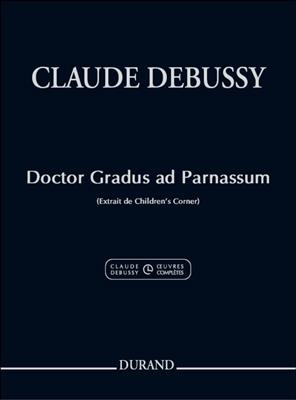 CLAUDE DEBUSSY

Doctor Gradus ad Parnassum

(Extrait de Children's Corner)

CLAUDE DEBUSSY ŒUVRES COMPLÈTES

DURAND